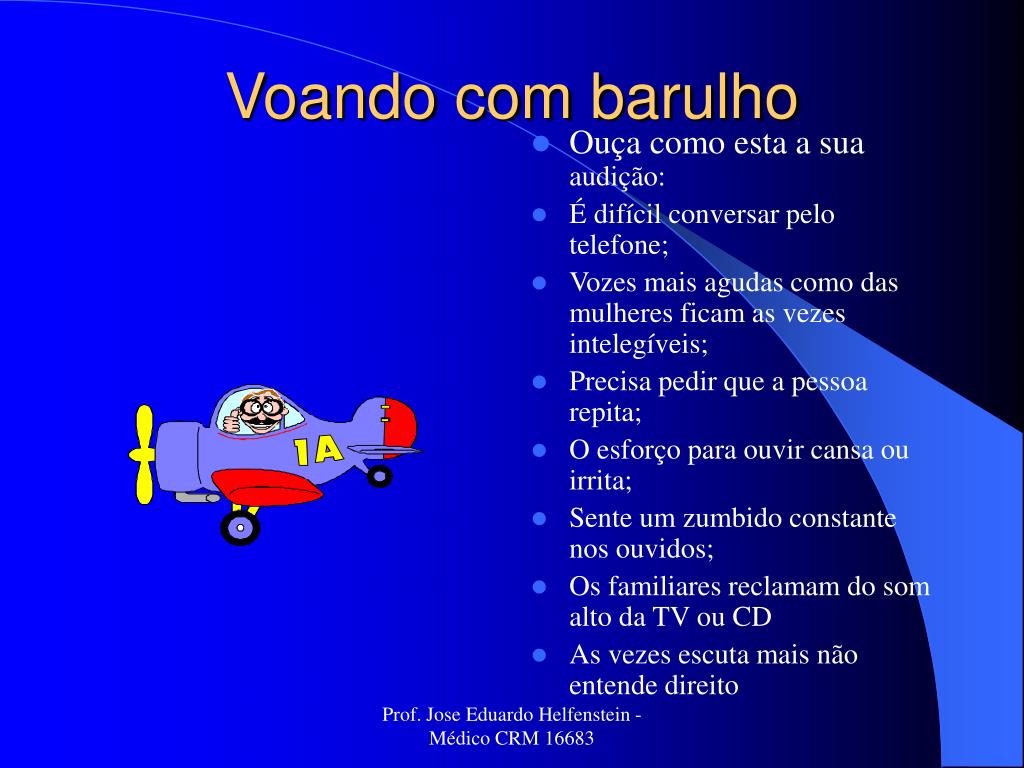 Voando com barulho

- Ouça como esta a sua audição:
- É difícil conversar pelo telefone;
- Vozes mais agudas como das mulheres ficam as vezes intelegíveis;
- Precisa pedir que a pessoa repita;
- O esforço para ouvir cansa ou irrita;
- Sente um zumbido constante nos ouvidos;
- Os familiares reclamam do som alto da TV ou CD
- As vezes escuta mais não entende direito

1A

Prof. Jose Eduardo Helfenstein - Médico CRM 16683